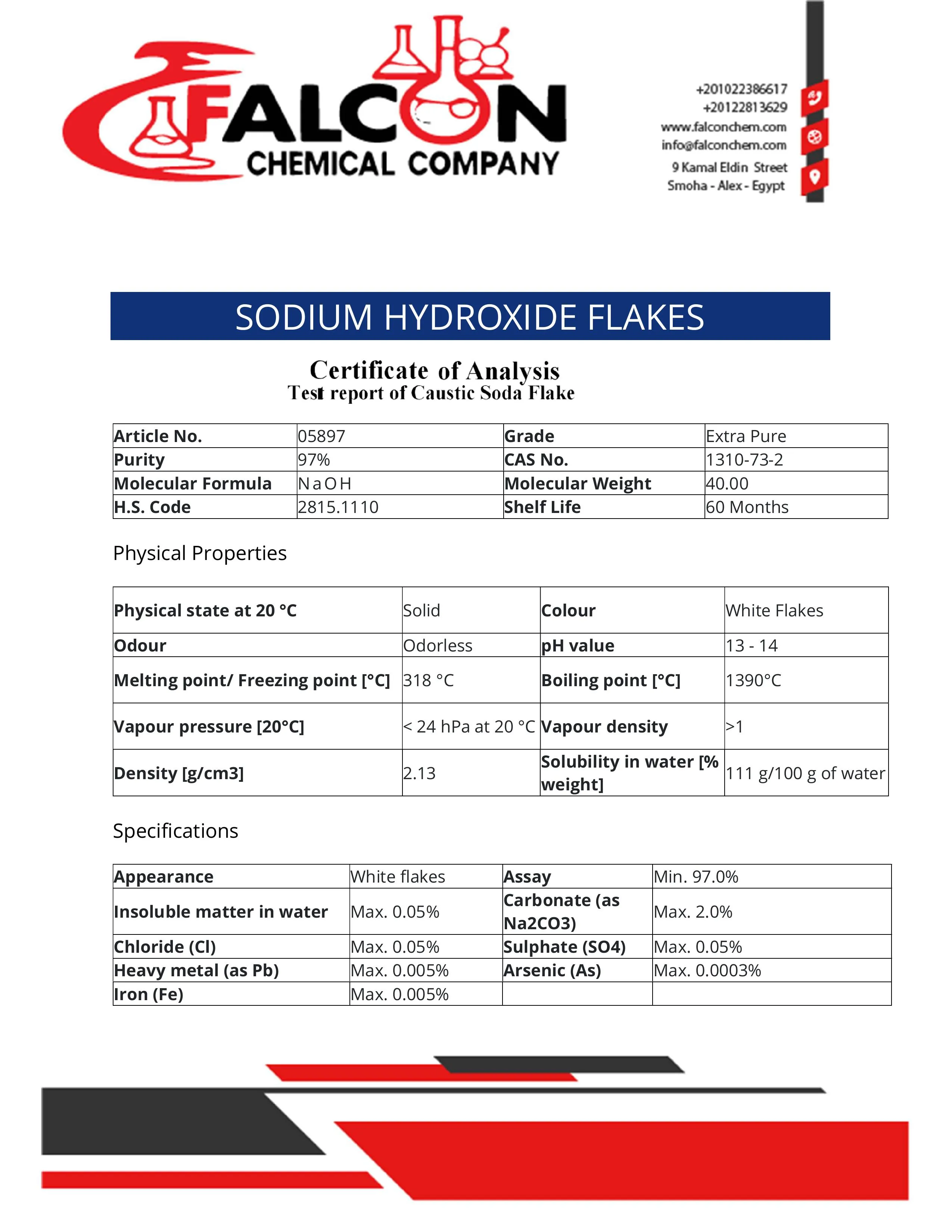 FALCON
CHEMICAL COMPANY

+201022386617
+20122813629
www.falconchem.com
info@falconchem.com
9 Kamal Eldin Street
Smoha - Alex - Egypt

SODIUM HYDROXIDE FLAKES

Certificate of Analysis
Test report of Caustic Soda Flake

| Article No. | 05897 | Grade | Extra Pure |
|---|---|---|---|
| Purity | 97% | CAS No. | 1310-73-2 |
| Molecular Formula | NaOH | Molecular Weight | 40.00 |
| H.S. Code | 2815.1110 | Shelf Life | 60 Months |

Physical Properties

| Physical state at 20 °C | Solid | Colour | White Flakes |
|---|---|---|---|
| Odour | Odorless | pH value | 13 - 14 |
| Melting point/ Freezing point [°C] | 318 °C | Boiling point [°C] | 1390°C |
| Vapour pressure [20°C] | < 24 hPa at 20 °C | Vapour density | >1 |
| Density [g/cm3] | 2.13 | Solubility in water [% weight] | 111 g/100 g of water |

Specifications

| Appearance | White flakes | Assay | Min. 97.0% |
|---|---|---|---|
| Insoluble matter in water | Max. 0.05% | Carbonate (as Na2CO3) | Max. 2.0% |
| Chloride (Cl) | Max. 0.05% | Sulphate (SO4) | Max. 0.05% |
| Heavy metal (as Pb) | Max. 0.005% | Arsenic (As) | Max. 0.0003% |
| Iron (Fe) | Max. 0.005% | | |